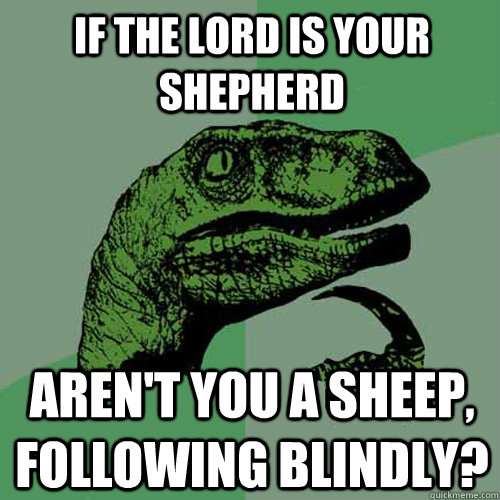 IF THE LORD IS YOUR SHEPHERD

AREN'T YOU A SHEEP, FOLLOWING BLINDLY?

quickmeme.com